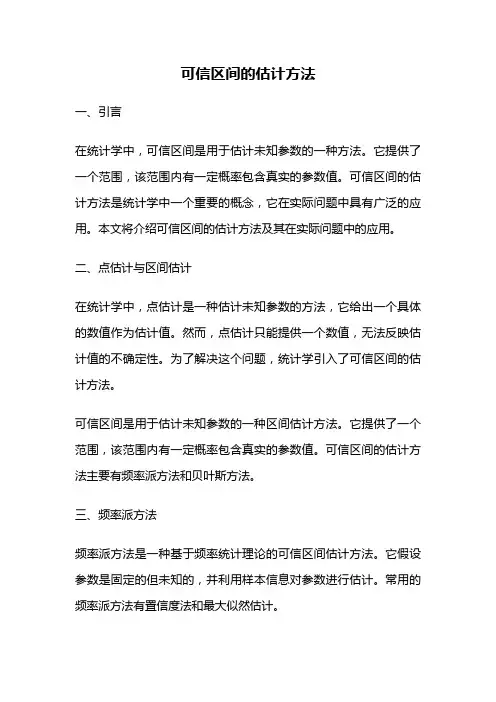 可信区间的估计方法

一、引言

在统计学中，可信区间是用于估计未知参数的一种方法。它提供了一个范围，该范围内有一定概率包含真实的参数值。可信区间的估计方法是统计学中一个重要的概念，它在实际问题中具有广泛的应用。本文将介绍可信区间的估计方法及其在实际问题中的应用。

二、点估计与区间估计

在统计学中，点估计是一种估计未知参数的方法，它给出一个具体的数值作为估计值。然而，点估计只能提供一个数值，无法反映估计值的不确定性。为了解决这个问题，统计学引入了可信区间的估计方法。

可信区间是用于估计未知参数的一种区间估计方法。它提供了一个范围，该范围内有一定概率包含真实的参数值。可信区间的估计方法主要有频率派方法和贝叶斯方法。

三、频率派方法

频率派方法是一种基于频率统计理论的可信区间估计方法。它假设参数是固定的但未知的，并利用样本信息对参数进行估计。常用的频率派方法有置信度法和最大似然估计。